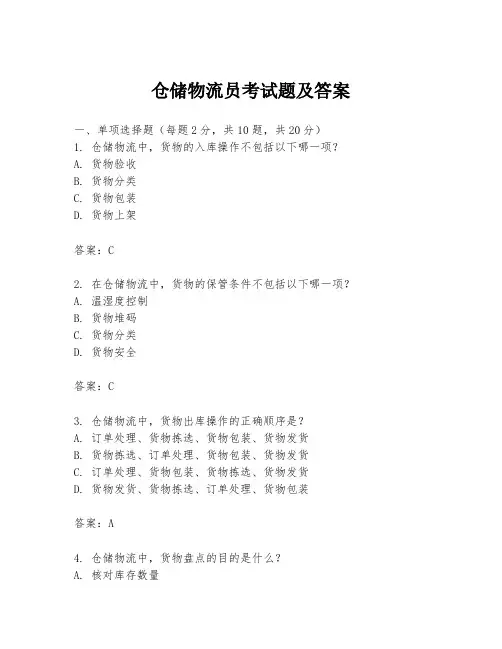 仓储物流员考试题及答案

一、单项选择题（每题2分，共10题，共20分）

1. 仓储物流中，货物的入库操作不包括以下哪一项？
A. 货物验收
B. 货物分类
C. 货物包装
D. 货物上架

答案：C

2. 在仓储物流中，货物的保管条件不包括以下哪一项？
A. 温湿度控制
B. 货物堆码
C. 货物分类
D. 货物安全

答案：C

3. 仓储物流中，货物出库操作的正确顺序是？
A. 订单处理、货物拣选、货物包装、货物发货
B. 货物拣选、订单处理、货物包装、货物发货
C. 订单处理、货物包装、货物拣选、货物发货
D. 货物发货、货物拣选、订单处理、货物包装

答案：A

4. 仓储物流中，货物盘点的目的是什么？
A. 核对库存数量